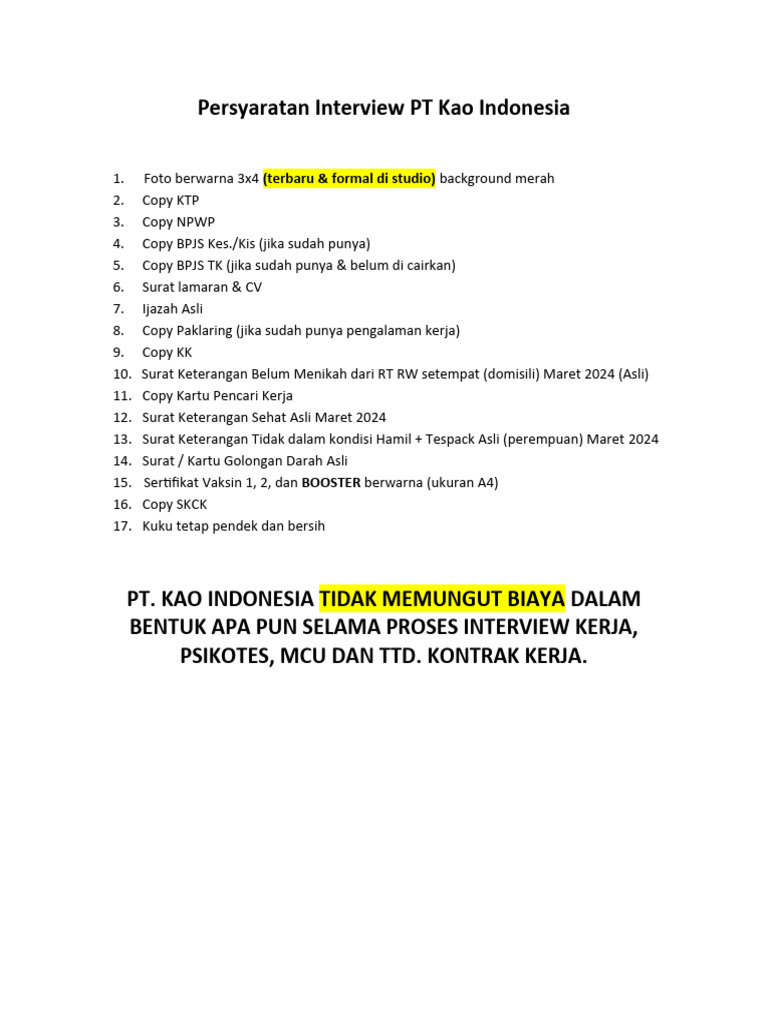 Persyaratan Interview PT Kao Indonesia

1. Foto berwarna 3x4 (terbaru & formal di studio) background merah
2. Copy KTP
3. Copy NPWP
4. Copy BPJS Kes./Kis (jika sudah punya)
5. Copy BPJS TK (jika sudah punya & belum di cairkan)
6. Surat lamaran & CV
7. Ijazah Asli
8. Copy Paklaring (jika sudah punya pengalaman kerja)
9. Copy KK
10. Surat Keterangan Belum Menikah dari RT RW setempat (domisili) Maret 2024 (Asli)
11. Copy Kartu Pencari Kerja
12. Surat Keterangan Sehat Asli Maret 2024
13. Surat Keterangan Tidak dalam kondisi Hamil + Tespack Asli (perempuan) Maret 2024
14. Surat / Kartu Golongan Darah Asli
15. Sertifikat Vaksin 1, 2, dan BOOSTER berwarna (ukuran A4)
16. Copy SKCK
17. Kuku tetap pendek dan bersih

PT. KAO INDONESIA TIDAK MEMUNGUT BIAYA DALAM BENTUK APA PUN SELAMA PROSES INTERVIEW KERJA, PSIKOTES, MCU DAN TTD. KONTRAK KERJA.